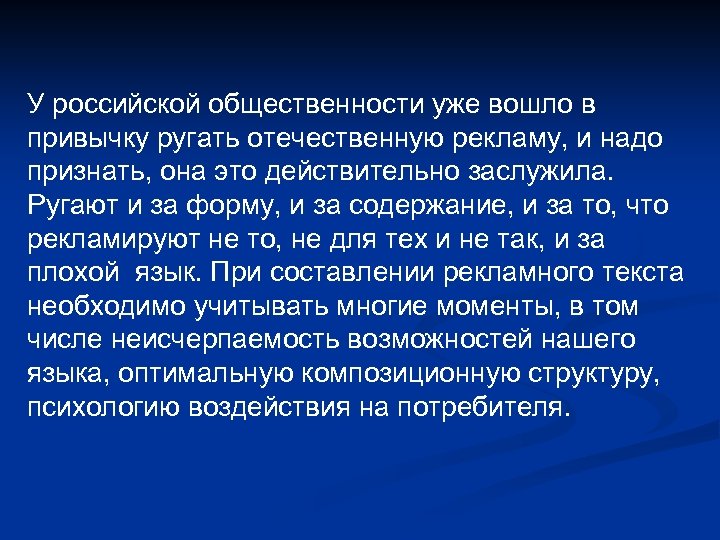 У российской общественности уже вошло в привычку ругать отечественную рекламу, и надо признать, она это действительно заслужила. Ругают и за форму, и за содержание, и за то, что рекламируют не то, не для тех и не так, и за плохой язык. При составлении рекламного текста необходимо учитывать многие моменты, в том числе неисчерпаемость возможностей нашего языка, оптимальную композиционную структуру, психологию воздействия на потребителя.